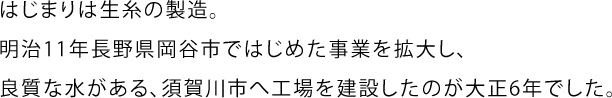 はじまりは生糸の製造。
明治11年長野県岡谷市ではじめた事業を拡大し、
良質な水がある、須賀川市へ工場を建設したのが大正6年でした。